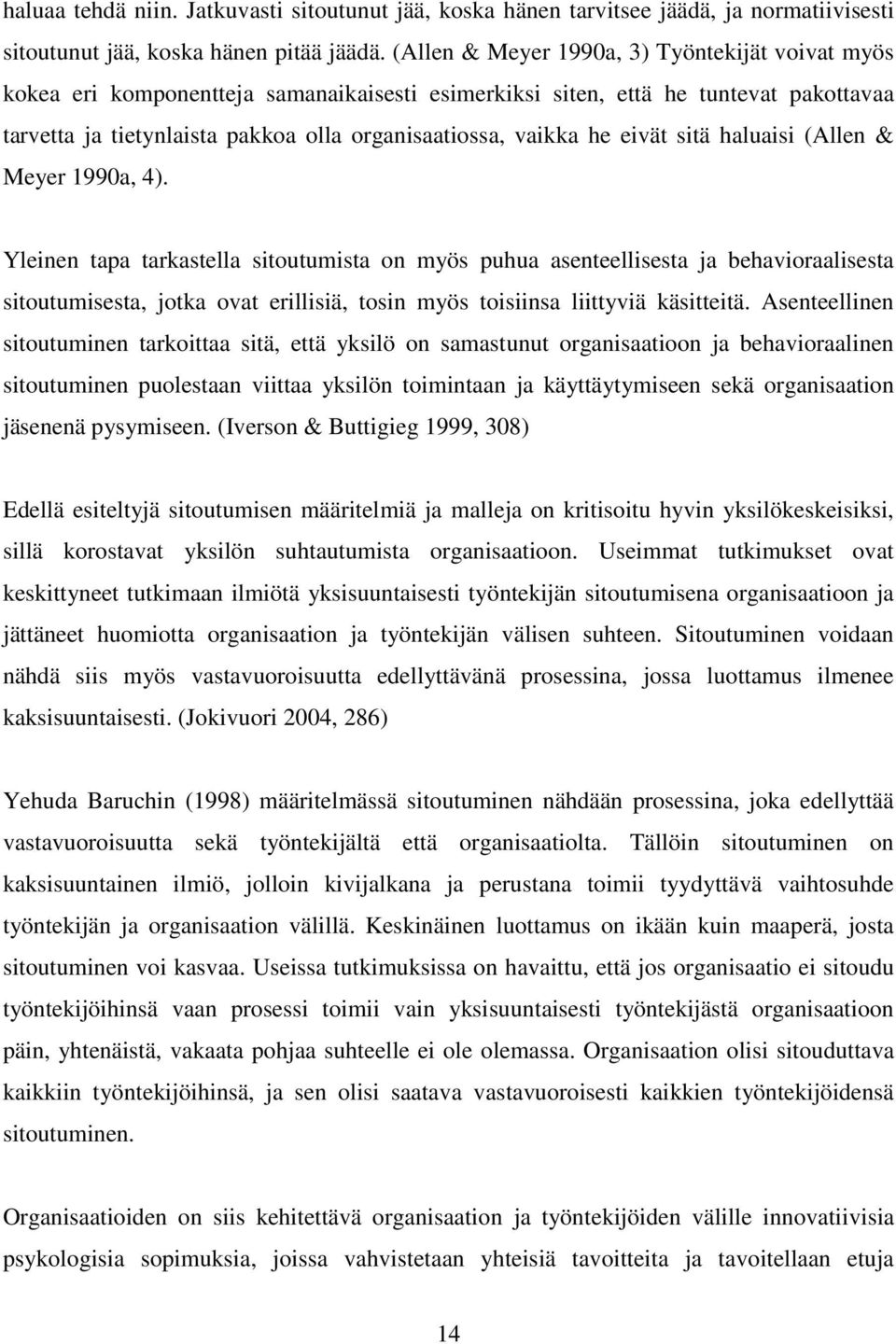 haluaa tehdä niin. Jatkuvasti sitoutunut jää, koska hänen tarvitsee jäädä, ja normatiivisesti sitoutunut jää, koska hänen pitää jäädä. (Allen & Meyer 1990a, 3) Työntekijät voivat myös kokea eri komponentteja samanaikaisesti esimerkiksi siten, että he tuntevat pakottavaa tarvetta ja tietynlaista pakkoa olla organisaatiossa, vaikka he eivät sitä haluaisi (Allen & Meyer 1990a, 4).

Yleinen tapa tarkastella sitoutumista on myös puhua asenteellisesta ja behavioraalisesta sitoutumisesta, jotka ovat erillisiä, tosin myös toisiinsa liittyviä käsitteitä. Asenteellinen sitoutuminen tarkoittaa sitä, että yksilö on samastunut organisaatioon ja behavioraalinen sitoutuminen puolestaan viittaa yksilön toimintaan ja käyttäytymiseen sekä organisaation jäsenenä pysymiseen. (Iverson & Buttigieg 1999, 308)

Edellä esiteltyjä sitoutumisen määritelmiä ja malleja on kritisoitu hyvin yksilökeskeisiksi, sillä korostavat yksilön suhtautumista organisaatioon. Useimmat tutkimukset ovat keskittyneet tutkimaan ilmiötä yksisuuntaisesti työntekijän sitoutumisena organisaatioon ja jättäneet huomiotta organisaation ja työntekijän välisen suhteen. Sitoutuminen voidaan nähdä siis myös vastavuoroisuutta edellyttävänä prosessina, jossa luottamus ilmenee kaksisuuntaisesti. (Jokivuori 2004, 286)

Yehuda Baruchin (1998) määritelmässä sitoutuminen nähdään prosessina, joka edellyttää vastavuoroisuutta sekä työntekijältä että organisaatiolta. Tällöin sitoutuminen on kaksisuuntainen ilmiö, jolloin kivijalkana ja perustana toimii tyydyttävä vaihtosuhde työntekijän ja organisaation välillä. Keskinäinen luottamus on ikään kuin maaperä, josta sitoutuminen voi kasvaa. Useissa tutkimuksissa on havaittu, että jos organisaatio ei sitoudu työntekijöihinsä vaan prosessi toimii vain yksisuuntaisesti työntekijästä organisaatioon päin, yhtenäistä, vakaata pohjaa suhteelle ei ole olemassa. Organisaation olisi sitouduttava kaikkiin työntekijöihinsä, ja sen olisi saatava vastavuoroisesti kaikkien työntekijöidensä sitoutuminen.

Organisaatioiden on siis kehitettävä organisaation ja työntekijöiden välille innovatiivisia psykologisia sopimuksia, joissa vahvistetaan yhteisiä tavoitteita ja tavoitellaan etuja

14